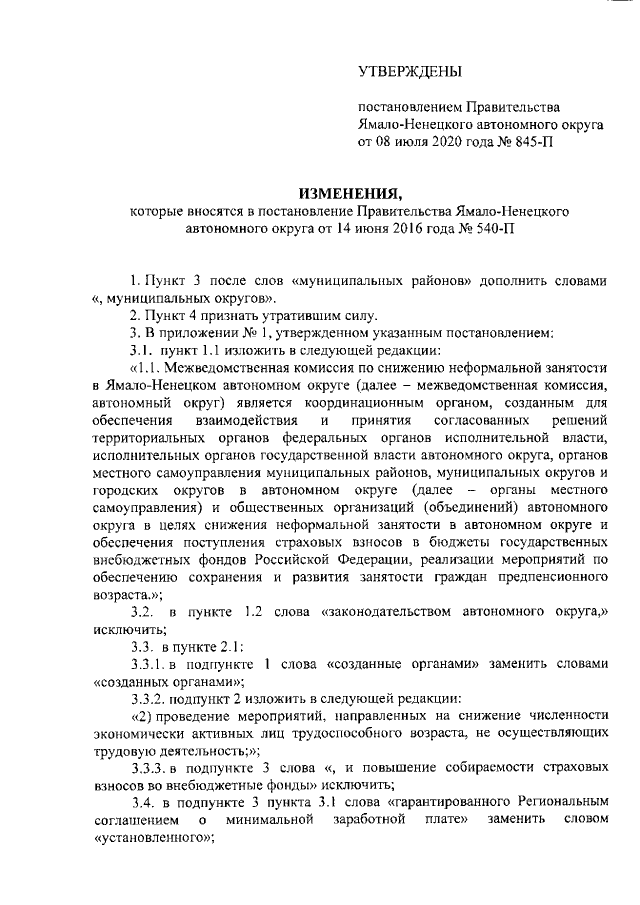 УТВЕРЖДЕНЫ

постановлением Правительства Ямало-Ненецкого автономного округа от 08 июля 2020 года № 845-П

ИЗМЕНЕНИЯ,
которые вносятся в постановление Правительства Ямало-Ненецкого автономного округа от 14 июня 2016 года № 540-П

1. Пункт 3 после слов «муниципальных районов» дополнить словами «, муниципальных округов».

2. Пункт 4 признать утратившим силу.

3. В приложении № 1, утвержденном указанным постановлением:

3.1. пункт 1.1 изложить в следующей редакции:

«1.1. Межведомственная комиссия по снижению неформальной занятости в Ямало-Ненецком автономном округе (далее – межведомственная комиссия, автономный округ) является координационным органом, созданным для обеспечения взаимодействия и принятия согласованных решений территориальных органов федеральных органов исполнительной власти, исполнительных органов государственной власти автономного округа, органов местного самоуправления муниципальных районов, муниципальных округов и городских округов в автономном округе (далее – органы местного самоуправления) и общественных организаций (объединений) автономного округа в целях снижения неформальной занятости в автономном округе и обеспечения поступления страховых взносов в бюджеты государственных внебюджетных фондов Российской Федерации, реализации мероприятий по обеспечению сохранения и развития занятости граждан предпенсионного возраста.»;

3.2. в пункте 1.2 слова «законодательством автономного округа,» исключить;

3.3. в пункте 2.1:

3.3.1. в подпункте 1 слова «созданные органами» заменить словами «созданных органами»;

3.3.2. подпункт 2 изложить в следующей редакции:

«2) проведение мероприятий, направленных на снижение численности экономически активных лиц трудоспособного возраста, не осуществляющих трудовую деятельность;»;

3.3.3. в подпункте 3 слова «, и повышение собираемости страховых взносов во внебюджетные фонды» исключить;

3.4. в подпункте 3 пункта 3.1 слова «гарантированного Региональным соглашением о минимальной заработной плате» заменить словом «установленного»;